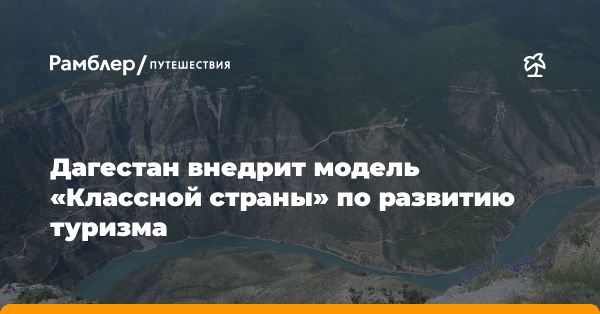 Рамблер/ ПУТЕШЕСТВИЯ

Дагестан внедрит модель «Классной страны» по развитию туризма